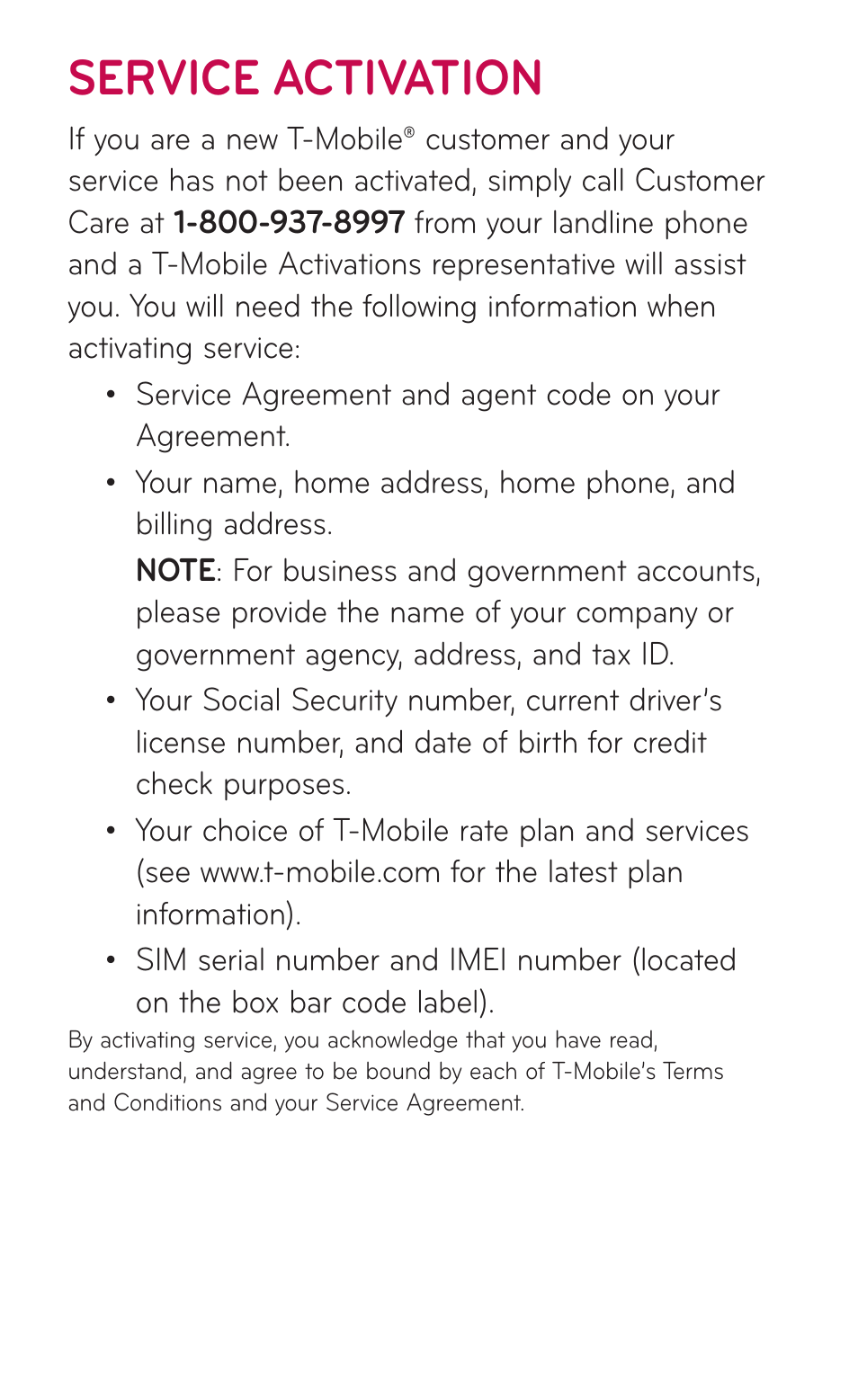 SERVICE ACTIVATION

If you are a new T-Mobile® customer and your service has not been activated, simply call Customer Care at 1-800-937-8997 from your landline phone and a T-Mobile Activations representative will assist you. You will need the following information when activating service:

• Service Agreement and agent code on your Agreement.

• Your name, home address, home phone, and billing address.

NOTE: For business and government accounts, please provide the name of your company or government agency, address, and tax ID.

• Your Social Security number, current driver's license number, and date of birth for credit check purposes.

• Your choice of T-Mobile rate plan and services (see www.t-mobile.com for the latest plan information).

• SIM serial number and IMEI number (located on the box bar code label).

By activating service, you acknowledge that you have read, understand, and agree to be bound by each of T-Mobile's Terms and Conditions and your Service Agreement.